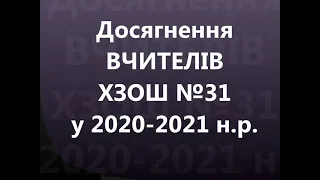 Досягнення
ВЧИТЕЛІВ
ХЗОШ №31
у 2020-2021 н.р.